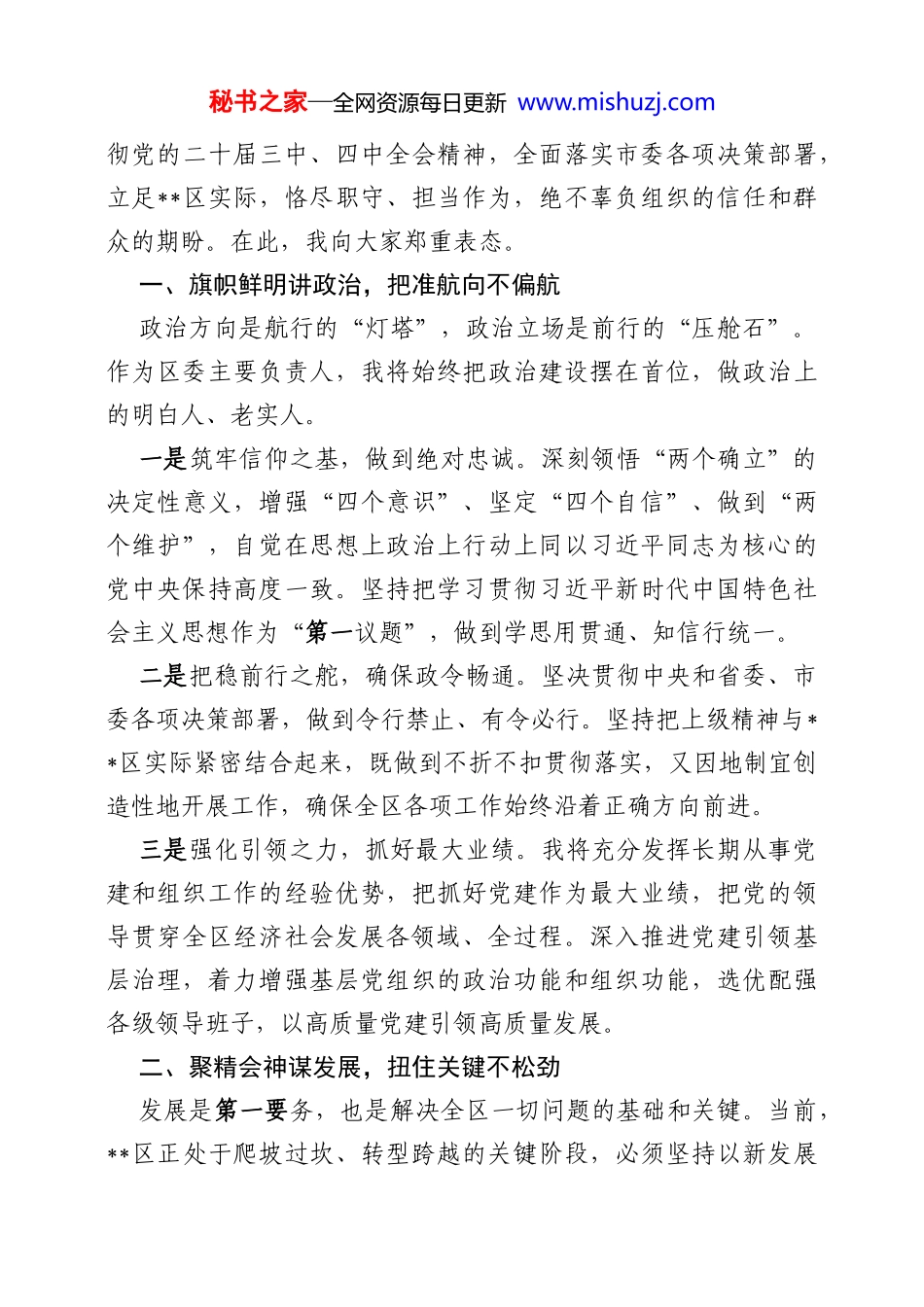 秘书之家—全网资源每日更新 www.mishuzj.com

彻党的二十届三中、四中全会精神，全面落实市委各项决策部署，立足**区实际，恪尽职守、担当作为，绝不辜负组织的信任和群众的期盼。在此，我向大家郑重表态。

一、旗帜鲜明讲政治，把准航向不偏航

政治方向是航行的“灯塔”，政治立场是前行的“压舱石”。作为区委主要负责人，我将始终把政治建设摆在首位，做政治上的明白人、老实人。

一是筑牢信仰之基，做到绝对忠诚。深刻领悟“两个确立”的决定性意义，增强“四个意识”、坚定“四个自信”、做到“两个维护”，自觉在思想上政治上行动上同以习近平同志为核心的党中央保持高度一致。坚持把学习贯彻习近平新时代中国特色社会主义思想作为“第一议题”，做到学思用贯通、知信行统一。

二是把稳前行之舵，确保政令畅通。坚决贯彻中央和省委、市委各项决策部署，做到令行禁止、有令必行。坚持把上级精神与**区实际紧密结合起来，既做到不折不扣贯彻落实，又因地制宜创造性地开展工作，确保全区各项工作始终沿着正确方向前进。

三是强化引领之力，抓好最大业绩。我将充分发挥长期从事党建和组织工作的经验优势，把抓好党建作为最大业绩，把党的领导贯穿全区经济社会发展各领域、全过程。深入推进党建引领基层治理，着力增强基层党组织的政治功能和组织功能，选优配强各级领导班子，以高质量党建引领高质量发展。

二、聚精会神谋发展，扭住关键不松劲

发展是第一要务，也是解决全区一切问题的基础和关键。当前，**区正处于爬坡过坎、转型跨越的关键阶段，必须坚持以新发展